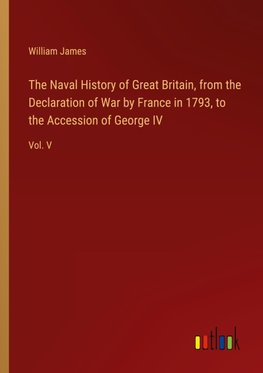 William James

The Naval History of Great Britain, from the Declaration of War by France in 1793, to the Accession of George IV

Vol. V

outlook